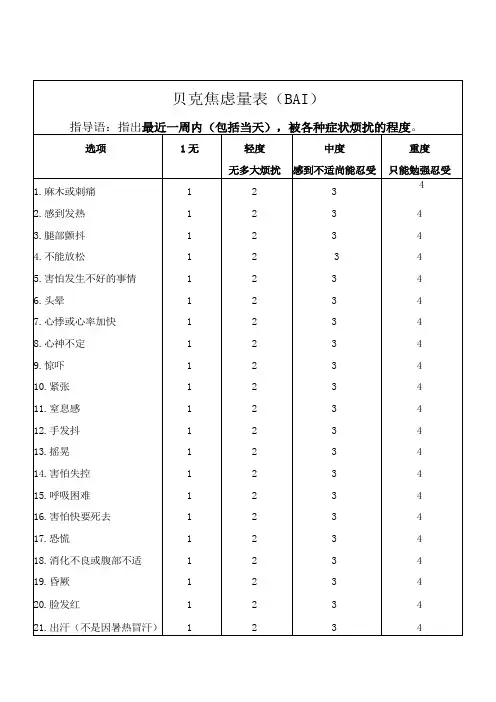 贝克焦虑量表（BAI）

指导语：指出最近一周内（包括当天），被各种症状烦扰的程度。

| 选项 | 1无 | 轻度 无多大烦扰 | 中度 感到不适尚能忍受 | 重度 只能勉强忍受 |
|---|---|---|---|---|
| 1. 麻木或刺痛 | 1 | 2 | 3 | 4 |
| 2. 感到发热 | 1 | 2 | 3 | 4 |
| 3. 腿部颤抖 | 1 | 2 | 3 | 4 |
| 4. 不能放松 | 1 | 2 | 3 | 4 |
| 5. 害怕发生不好的事情 | 1 | 2 | 3 | 4 |
| 6. 头晕 | 1 | 2 | 3 | 4 |
| 7. 心悸或心率加快 | 1 | 2 | 3 | 4 |
| 8. 心神不定 | 1 | 2 | 3 | 4 |
| 9. 惊吓 | 1 | 2 | 3 | 4 |
| 10. 紧张 | 1 | 2 | 3 | 4 |
| 11. 窒息感 | 1 | 2 | 3 | 4 |
| 12. 手发抖 | 1 | 2 | 3 | 4 |
| 13. 摇晃 | 1 | 2 | 3 | 4 |
| 14. 害怕失控 | 1 | 2 | 3 | 4 |
| 15. 呼吸困难 | 1 | 2 | 3 | 4 |
| 16. 害怕快要死去 | 1 | 2 | 3 | 4 |
| 17. 恐慌 | 1 | 2 | 3 | 4 |
| 18. 消化不良或腹部不适 | 1 | 2 | 3 | 4 |
| 19. 昏厥 | 1 | 2 | 3 | 4 |
| 20. 脸发红 | 1 | 2 | 3 | 4 |
| 21. 出汗（不是因暑热冒汗） | 1 | 2 | 3 | 4 |